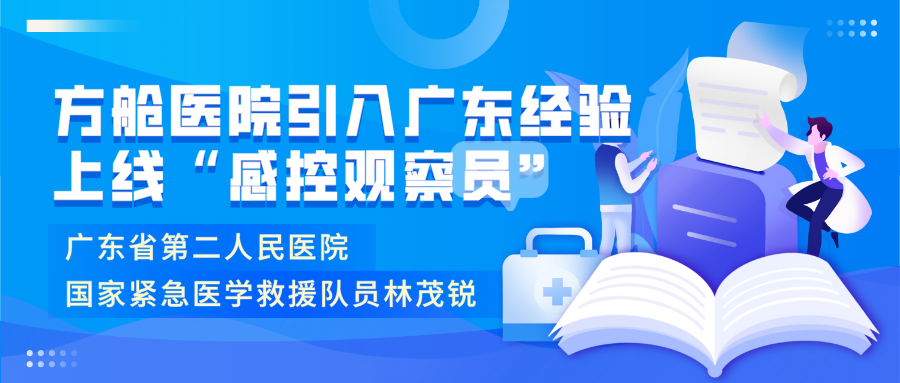 方舱医院引入广东经验
上线“感控观察员”

广东省第二人民医院

国家紧急医学救援队员林茂锐